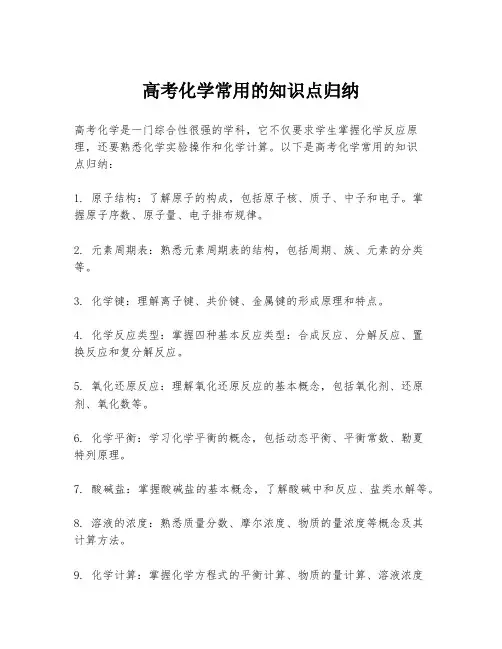 高考化学常用的知识点归纳

高考化学是一门综合性很强的学科，它不仅要求学生掌握化学反应原理，还要熟悉化学实验操作和化学计算。以下是高考化学常用的知识点归纳：

1. 原子结构：了解原子的构成，包括原子核、质子、中子和电子。掌握原子序数、原子量、电子排布规律。

2. 元素周期表：熟悉元素周期表的结构，包括周期、族、元素的分类等。

3. 化学键：理解离子键、共价键、金属键的形成原理和特点。

4. 化学反应类型：掌握四种基本反应类型：合成反应、分解反应、置换反应和复分解反应。

5. 氧化还原反应：理解氧化还原反应的基本概念，包括氧化剂、还原剂、氧化数等。

6. 化学平衡：学习化学平衡的概念，包括动态平衡、平衡常数、勒夏特列原理。

7. 酸碱盐：掌握酸碱盐的基本概念，了解酸碱中和反应、盐类水解等。

8. 溶液的浓度：熟悉质量分数、摩尔浓度、物质的量浓度等概念及其计算方法。

9. 化学计算：掌握化学方程式的平衡计算、物质的量计算、溶液浓度